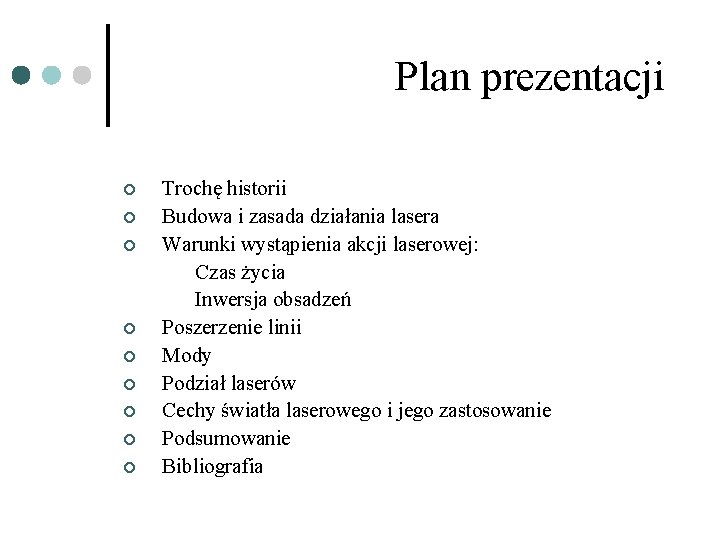 Plan prezentacji

Trochę historii
Budowa i zasada działania lasera
Warunki wystąpienia akcji laserowej:
Czas życia
Inwersja obsadzeń
Poszerzenie linii
Mody
Podział laserów
Cechy światła laserowego i jego zastosowanie
Podsumowanie
Bibliografia